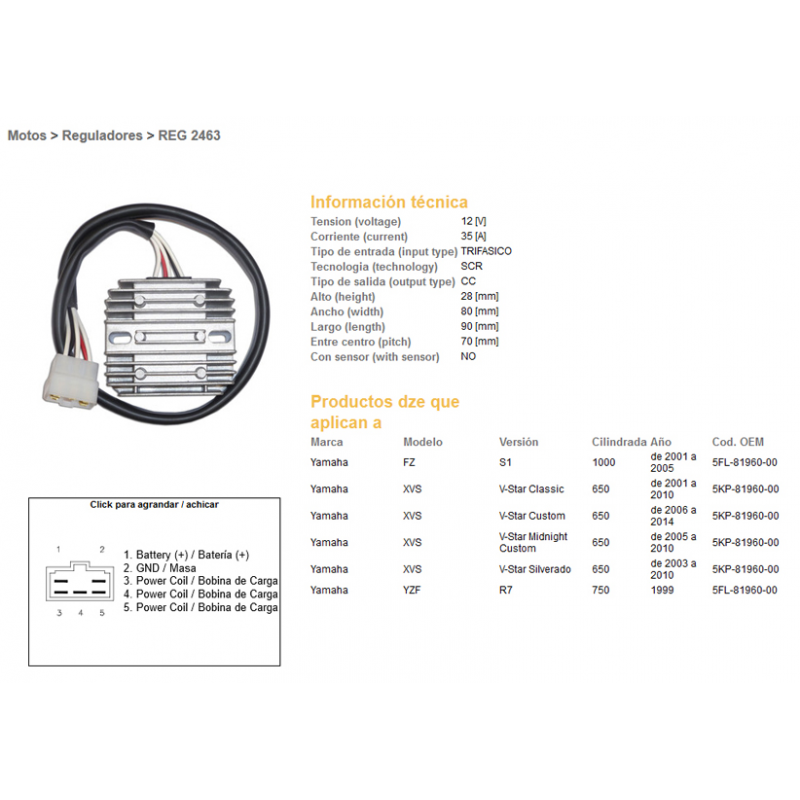 Motos > Reguladores > REG 2463

Información técnica

| | |
|---|---|
| Tension (voltage) | 12 [V] |
| Corriente (current) | 35 [A] |
| Tipo de entrada (input type) | TRIFASICO |
| Tecnologia (technology) | SCR |
| Tipo de salida (output type) | CC |
| Alto (height) | 28 [mm] |
| Ancho (width) | 80 [mm] |
| Largo (length) | 90 [mm] |
| Entre centro (pitch) | 70 [mm] |
| Con sensor (with sensor) | NO |

Productos dze que aplican a

| Marca | Modelo | Versión | Cilindrada | Año | Cod. OEM |
|---|---|---|---|---|---|
| Yamaha | FZ | S1 | 1000 | de 2001 a 2005 | 5FL-81960-00 |
| Yamaha | XVS | V-Star Classic | 650 | de 2001 a 2010 | 5KP-81960-00 |
| Yamaha | XVS | V-Star Custom | 650 | de 2006 a 2014 | 5KP-81960-00 |
| Yamaha | XVS | V-Star Midnight Custom | 650 | de 2005 a 2010 | 5KP-81960-00 |
| Yamaha | XVS | V-Star Silverado | 650 | de 2003 a 2010 | 5KP-81960-00 |
| Yamaha | YZF | R7 | 750 | 1999 | 5FL-81960-00 |

Click para agrandar / achicar

1 2
3 4 5

1. Battery (+) / Batería (+)
2. GND / Masa
3. Power Coil / Bobina de Carga
4. Power Coil / Bobina de Carga
5. Power Coil / Bobina de Carga